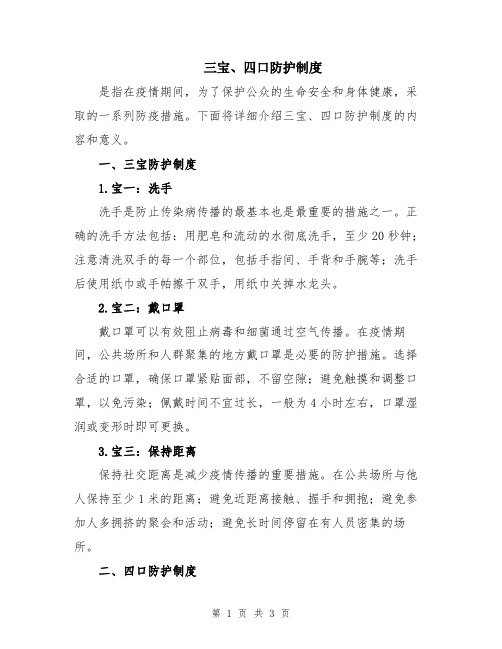 三宝、四口防护制度

是指在疫情期间，为了保护公众的生命安全和身体健康，采取的一系列防疫措施。下面将详细介绍三宝、四口防护制度的内容和意义。

一、三宝防护制度

1.宝一：洗手

洗手是防止传染病传播的最基本也是最重要的措施之一。正确的洗手方法包括：用肥皂和流动的水彻底洗手，至少20秒钟；注意清洗双手的每一个部位，包括手指间、手背和手腕等；洗手后使用纸巾或手帕擦干双手，用纸巾关掉水龙头。

2.宝二：戴口罩

戴口罩可以有效阻止病毒和细菌通过空气传播。在疫情期间，公共场所和人群聚集的地方戴口罩是必要的防护措施。选择合适的口罩，确保口罩紧贴面部，不留空隙；避免触摸和调整口罩，以免污染；佩戴时间不宜过长，一般为4小时左右，口罩湿润或变形时即可更换。

3.宝三：保持距离

保持社交距离是减少疫情传播的重要措施。在公共场所与他人保持至少1米的距离；避免近距离接触、握手和拥抱；避免参加人多拥挤的聚会和活动；避免长时间停留在有人员密集的场所。

二、四口防护制度

第 1 页 共 3 页